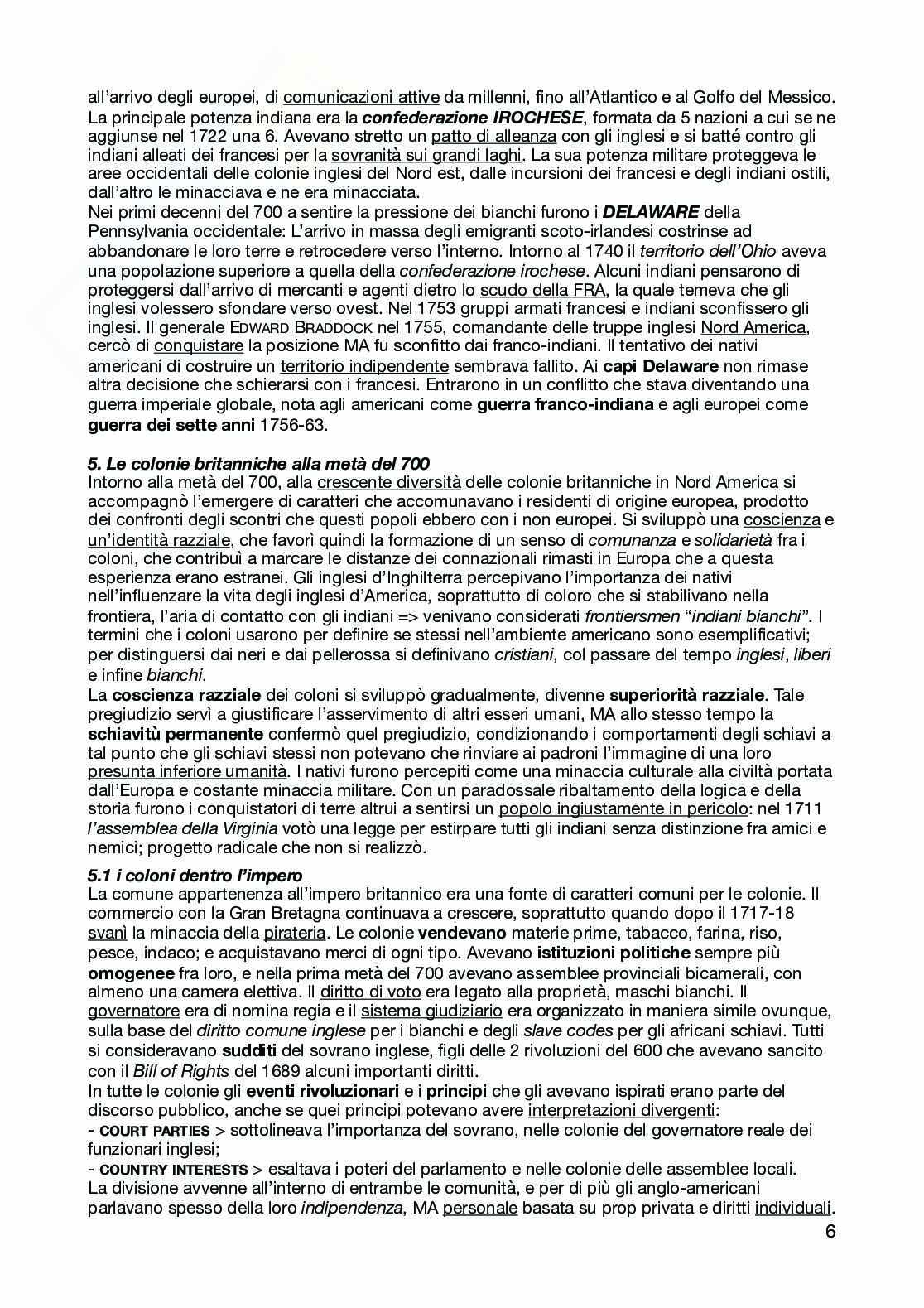 all'arrivo degli europei, di comunicazioni attive da millenni, fino all'Atlantico e al Golfo del Messico. La principale potenza indiana era la confederazione IROCHESE, formata da 5 nazioni a cui se ne aggiunse nel 1722 una 6. Avevano stretto un patto di alleanza con gli inglesi e si batté contro gli indiani alleati dei francesi per la sovranità sui grandi laghi. La sua potenza militare proteggeva le aree occidentali delle colonie inglesi del Nord est, dalle incursioni dei francesi e degli indiani ostili, dall'altro le minacciava e ne era minacciata.
Nei primi decenni del 700 a sentire la pressione dei bianchi furono i DELAWARE della Pennsylvania occidentale: L'arrivo in massa degli emigranti scoto-irlandesi costrinse ad abbandonare le loro terre e retrocedere verso l'interno. Intorno al 1740 il territorio dell'Ohio aveva una popolazione superiore a quella della confederazione irochese. Alcuni indiani pensarono di proteggersi dall'arrivo di mercanti e agenti dietro lo scudo della FRA, la quale temeva che gli inglesi volessero sfondare verso ovest. Nel 1753 gruppi armati francesi e indiani sconfissero gli inglesi. Il generale EDWARD BRADDOCK nel 1755, comandante delle truppe inglesi Nord America, cercò di conquistare la posizione MA fu sconfitto dai franco-indiani. Il tentativo dei nativi americani di costruire un territorio indipendente sembrava fallito. Ai capi Delaware non rimase altra decisione che schierarsi con i francesi. Entrarono in un conflitto che stava diventando una guerra imperiale globale, nota agli americani come guerra franco-indiana e agli europei come guerra dei sette anni 1756-63.

5. Le colonie britanniche alla metà del 700
Intorno alla metà del 700, alla crescente diversità delle colonie britanniche in Nord America si accompagnò l'emergere di caratteri che accomunavano i residenti di origine europea, prodotto dei confronti degli scontri che questi popoli ebbero con i non europei. Si sviluppò una coscienza e un'identità razziale, che favorì quindi la formazione di un senso di comunanza e solidarietà fra i coloni, che contribuì a marcare le distanze dei connazionali rimasti in Europa che a questa esperienza erano estranei. Gli inglesi d'Inghilterra percepivano l'importanza dei nativi nell'influenzare la vita degli inglesi d'America, soprattutto di coloro che si stabilivano nella frontiera, l'aria di contatto con gli indiani => venivano considerati frontiersmen "indiani bianchi". I termini che i coloni usarono per definire se stessi nell'ambiente americano sono esemplificativi; per distinguersi dai neri e dai pellerossa si definivano cristiani, col passare del tempo inglesi, liberi e infine bianchi.
La coscienza razziale dei coloni si sviluppò gradualmente, divenne superiorità razziale. Tale pregiudizio servì a giustificare l'asservimento di altri esseri umani, MA allo stesso tempo la schiavitù permanente confermò quel pregiudizio, condizionando i comportamenti degli schiavi a tal punto che gli schiavi stessi non potevano che rinviare ai padroni l'immagine di una loro presunta inferiore umanità. I nativi furono percepiti come una minaccia culturale alla civiltà portata dall'Europa e costante minaccia militare. Con un paradossale ribaltamento della logica e della storia furono i conquistatori di terre altrui a sentirsi un popolo ingiustamente in pericolo: nel 1711 l'assemblea della Virginia votò una legge per estirpare tutti gli indiani senza distinzione fra amici e nemici; progetto radicale che non si realizzò.

5.1 i coloni dentro l'impero
La comune appartenenza all'impero britannico era una fonte di caratteri comuni per le colonie. Il commercio con la Gran Bretagna continuava a crescere, soprattutto quando dopo il 1717-18 svanì la minaccia della pirateria. Le colonie vendevano materie prime, tabacco, farina, riso, pesce, indaco; e acquistavano merci di ogni tipo. Avevano istituzioni politiche sempre più omogenee fra loro, e nella prima metà del 700 avevano assemblee provinciali bicamerali, con almeno una camera elettiva. Il diritto di voto era legato alla proprietà, maschi bianchi. Il governatore era di nomina regia e il sistema giudiziario era organizzato in maniera simile ovunque, sulla base del diritto comune inglese per i bianchi e degli slave codes per gli africani schiavi. Tutti si consideravano sudditi del sovrano inglese, figli delle 2 rivoluzioni del 600 che avevano sancito con il Bill of Rights del 1689 alcuni importanti diritti.
In tutte le colonie gli eventi rivoluzionari e i principi che gli avevano ispirati erano parte del discorso pubblico, anche se quei principi potevano avere interpretazioni divergenti:
- COURT PARTIES > sottolineava l'importanza del sovrano, nelle colonie del governatore reale dei funzionari inglesi;
- COUNTRY INTERESTS > esaltava i poteri del parlamento e nelle colonie delle assemblee locali.
La divisione avvenne all'interno di entrambe le comunità, e per di più gli anglo-americani parlavano spesso della loro indipendenza, MA personale basata su prop privata e diritti individuali.
6